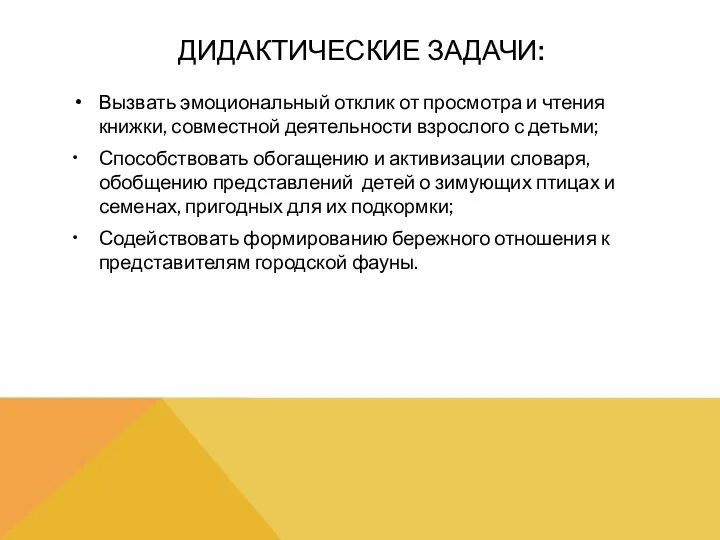 ДИДАКТИЧЕСКИЕ ЗАДАЧИ:

• Вызвать эмоциональный отклик от просмотра и чтения книжки, совместной деятельности взрослого с детьми;

• Способствовать обогащению и активизации словаря, обобщению представлений детей о зимующих птицах и семенах, пригодных для их подкормки;

• Содействовать формированию бережного отношения к представителям городской фауны.